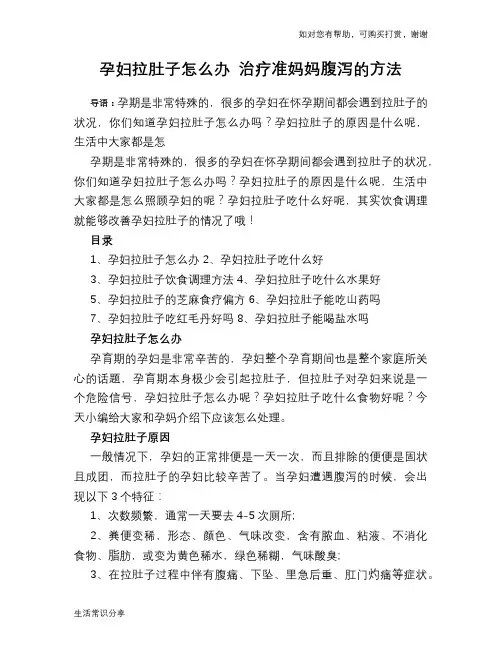 如对您有帮助，可购买打赏，谢谢

孕妇拉肚子怎么办 治疗准妈妈腹泻的方法

导语：孕期是非常特殊的，很多的孕妇在怀孕期间都会遇到拉肚子的状况，你们知道孕妇拉肚子怎么办吗？孕妇拉肚子的原因是什么呢，生活中大家都是怎

孕期是非常特殊的，很多的孕妇在怀孕期间都会遇到拉肚子的状况，你们知道孕妇拉肚子怎么办吗？孕妇拉肚子的原因是什么呢，生活中大家都是怎么照顾孕妇的呢？孕妇拉肚子吃什么好呢，其实饮食调理就能够改善孕妇拉肚子的情况了哦！

目录

1、孕妇拉肚子怎么办 2、孕妇拉肚子吃什么好

3、孕妇拉肚子饮食调理方法 4、孕妇拉肚子吃什么水果好

5、孕妇拉肚子的芝麻食疗偏方 6、孕妇拉肚子能吃山药吗

7、孕妇拉肚子吃红毛丹好吗 8、孕妇拉肚子能喝盐水吗

孕妇拉肚子怎么办

孕育期的孕妇是非常辛苦的，孕妇整个孕育期间也是整个家庭所关心的话题，孕育期本身极少会引起拉肚子，但拉肚子对孕妇来说是一个危险信号，孕妇拉肚子怎么办呢？孕妇拉肚子吃什么食物好呢？今天小编给大家和孕妈介绍下应该怎么处理。

孕妇拉肚子原因

一般情况下，孕妇的正常排便是一天一次，而且排除的便便是固状且成团，而拉肚子的孕妇比较辛苦了。当孕妇遭遇腹泻的时候，会出现以下 3 个特征：

1、次数频繁，通常一天要去 4-5 次厕所;

2、粪便变稀，形态、颜色、气味改变，含有脓血、粘液、不消化食物、脂肪，或变为黄色稀水，绿色稀糊，气味酸臭;

3、在拉肚子过程中伴有腹痛、下坠、里急后重、肛门灼痛等症状。

生活常识分享